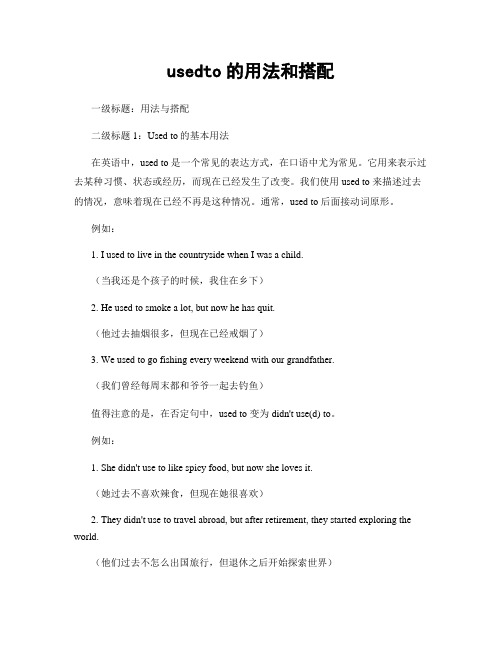 usedto 的用法和搭配

一级标题：用法与搭配

二级标题 1：Used to 的基本用法

在英语中，used to 是一个常见的表达方式，在口语中尤为常见。它用来表示过去某种习惯、状态或经历，而现在已经发生了改变。我们使用 used to 来描述过去的情况，意味着现在已经不再是这种情况。通常，used to 后面接动词原形。

例如：

1. I used to live in the countryside when I was a child.

（当我还是个孩子的时候，我住在乡下）

2. He used to smoke a lot, but now he has quit.

（他过去抽烟很多，但现在已经戒烟了）

3. We used to go fishing every weekend with our grandfather.

（我们曾经每周末都和爷爷一起去钓鱼）

值得注意的是，在否定句中，used to 变为 didn't use(d) to。

例如：

1. She didn't use to like spicy food, but now she loves it.

（她过去不喜欢辣食，但现在她很喜欢）

2. They didn't use to travel abroad, but after retirement, they started exploring the world.

（他们过去不怎么出国旅行，但退休之后开始探索世界）